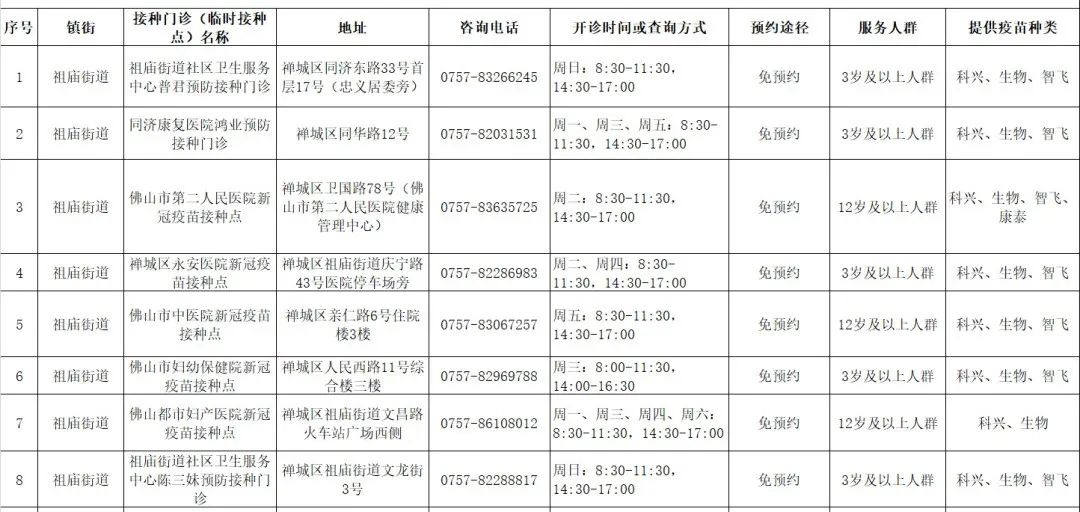 | 序号 | 镇街 | 接种门诊（临时接种点）名称 | 地址 | 咨询电话 | 开诊时间或查询方式 | 预约途径 | 服务人群 | 提供疫苗种类 |
|---|---|---|---|---|---|---|---|---|
| 1 | 祖庙街道 | 祖庙街道社区卫生服务中心普君预防接种门诊 | 禅城区同济东路33号首层17号（忠义居委旁） | 0757-83266245 | 周日：8:30-11:30，14:30-17:00 | 免预约 | 3岁及以上人群 | 科兴、生物、智飞 |
| 2 | 祖庙街道 | 同济康复医院鸿业预防接种门诊 | 禅城区同华路12号 | 0757-82031531 | 周一、周三、周五：8:30-11:30，14:30-17:00 | 免预约 | 3岁及以上人群 | 科兴、生物、智飞 |
| 3 | 祖庙街道 | 佛山市第二人民医院新冠疫苗接种点 | 禅城区卫国路78号（佛山市第二人民医院健康管理中心） | 0757-83635725 | 周二：8:30-11:30，14:30-17:00 | 免预约 | 12岁及以上人群 | 科兴、生物、智飞、康泰 |
| 4 | 祖庙街道 | 禅城区永安医院新冠疫苗接种点 | 禅城区祖庙街道庆宁路43号医院停车场旁 | 0757-82286983 | 周二、周四：8:30-11:30，14:30-17:00 | 免预约 | 3岁及以上人群 | 科兴、生物、智飞 |
| 5 | 祖庙街道 | 佛山市中医院新冠疫苗接种点 | 禅城区亲仁路6号住院楼3楼 | 0757-83067257 | 周五：8:30-11:30，14:30-17:00 | 免预约 | 12岁及以上人群 | 科兴、生物、智飞 |
| 6 | 祖庙街道 | 佛山市妇幼保健院新冠疫苗接种点 | 禅城区人民西路11号综合楼三楼 | 0757-82969788 | 周三：8:00-11:30，14:00-16:30 | 免预约 | 3岁及以上人群 | 科兴、生物、智飞 |
| 7 | 祖庙街道 | 佛山都市妇产医院新冠疫苗接种点 | 禅城区祖庙街道文昌路火车站广场西侧 | 0757-86108012 | 周一、周三、周四、周六：8:30-11:30，14:30-17:00 | 免预约 | 12岁及以上人群 | 科兴、生物 |
| 8 | 祖庙街道 | 祖庙街道社区卫生服务中心陈三妹预防接种门诊 | 禅城区祖庙街道文龙街3号 | 0757-82288817 | 周日：8:30-11:30，14:30-17:00 | 免预约 | 3岁及以上人群 | 科兴、生物、智飞 |